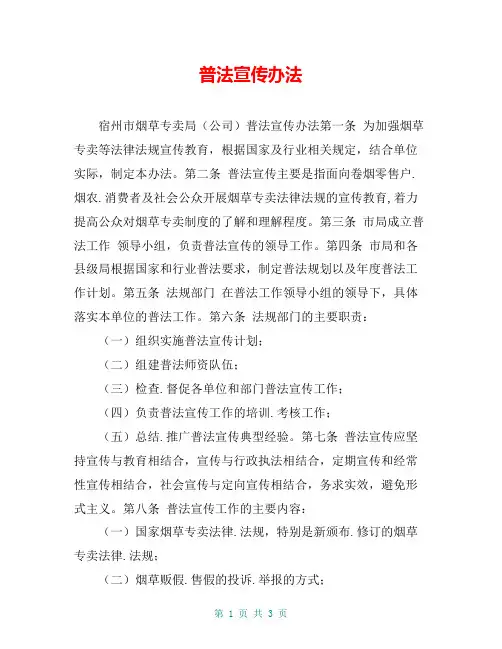 普法宣传办法

宿州市烟草专卖局（公司）普法宣传办法第一条 为加强烟草专卖等法律法规宣传教育，根据国家及行业相关规定，结合单位实际，制定本办法。第二条 普法宣传主要是指面向卷烟零售户.烟农.消费者及社会公众开展烟草专卖法律法规的宣传教育,着力提高公众对烟草专卖制度的了解和理解程度。第三条 市局成立普法工作 领导小组，负责普法宣传的领导工作。第四条 市局和各县级局根据国家和行业普法要求，制定普法规划以及年度普法工作计划。第五条 法规部门 在普法工作领导小组的领导下，具体落实本单位的普法工作。第六条 法规部门的主要职责：

（一）组织实施普法宣传计划；

（二）组建普法师资队伍；

（三）检查.督促各单位和部门普法宣传工作；

（四）负责普法宣传工作的培训.考核工作；

（五）总结.推广普法宣传典型经验。第七条 普法宣传应坚持宣传与教育相结合，宣传与行政执法相结合，定期宣传和经常性宣传相结合，社会宣传与定向宣传相结合，务求实效，避免形式主义。第八条 普法宣传工作的主要内容：

（一）国家烟草专卖法律.法规，特别是新颁布.修订的烟草专卖法律.法规；

（二）烟草贩假.售假的投诉.举报的方式；

第 1 页 共 3 页